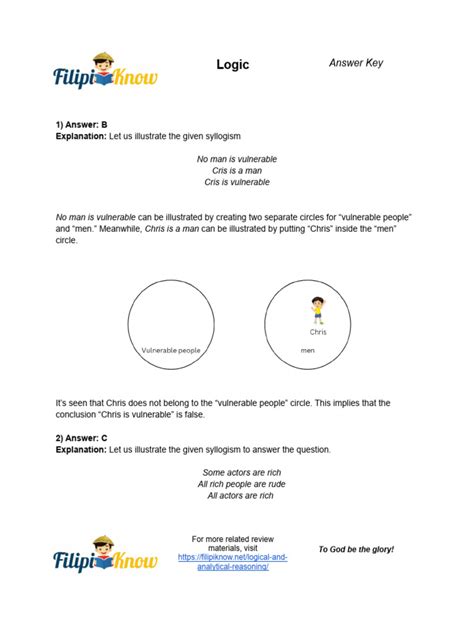 FilipiKnow

Logic

Answer Key

1) Answer: B
Explanation: Let us illustrate the given syllogism

No man is vulnerable
Cris is a man
Cris is vulnerable

No man is vulnerable can be illustrated by creating two separate circles for "vulnerable people" and "men." Meanwhile, Chris is a man can be illustrated by putting "Chris" inside the "men" circle.

Vulnerable people

Chris

men

It's seen that Chris does not belong to the "vulnerable people" circle. This implies that the conclusion "Chris is vulnerable" is false.

2) Answer: C
Explanation: Let us illustrate the given syllogism to answer the question.

Some actors are rich
All rich people are rude
All actors are rich

FilipiKnow

For more related review materials, visit https://filipiknow.net/logical-and-analytical-reasoning/

To God be the glory!